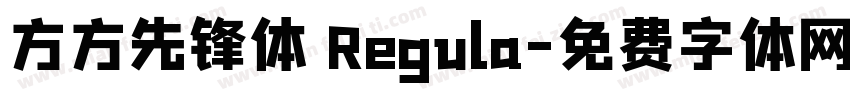 方方先锋体 Regula-免费字体网